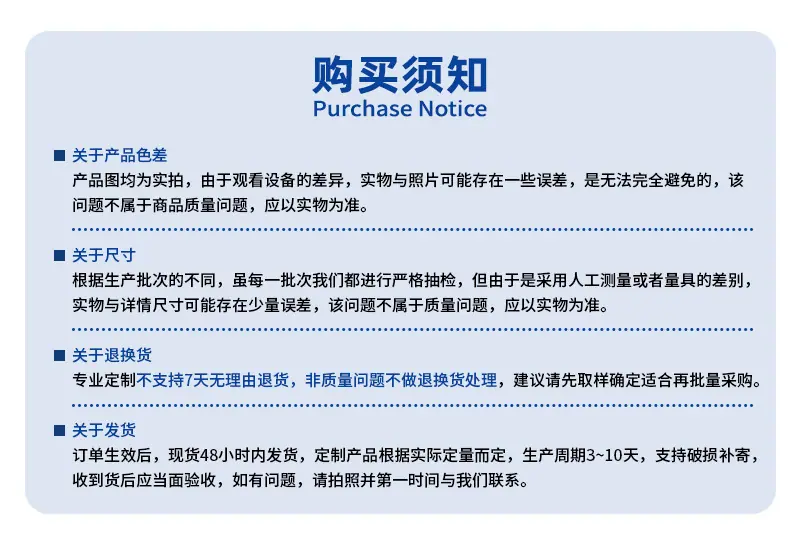 购买须知
Purchase Notice

■ 关于产品色差
产品图均为实拍，由于观看设备的差异，实物与照片可能存在一些误差，是无法完全避免的，该问题不属于商品质量问题，应以实物为准。

■ 关于尺寸
根据生产批次的不同，虽每一批次我们都进行严格抽检，但由于是采用人工测量或者量具的差别，实物与详情尺寸可能存在少量误差，该问题不属于质量问题，应以实物为准。

■ 关于退换货
专业定制不支持7天无理由退货，非质量问题不做退换货处理，建议请先取样确定适合再批量采购。

■ 关于发货
订单生效后，现货48小时内发货，定制产品根据实际定量而定，生产周期3~10天，支持破损补寄，收到货后应当面验收，如有问题，请拍照并第一时间与我们联系。